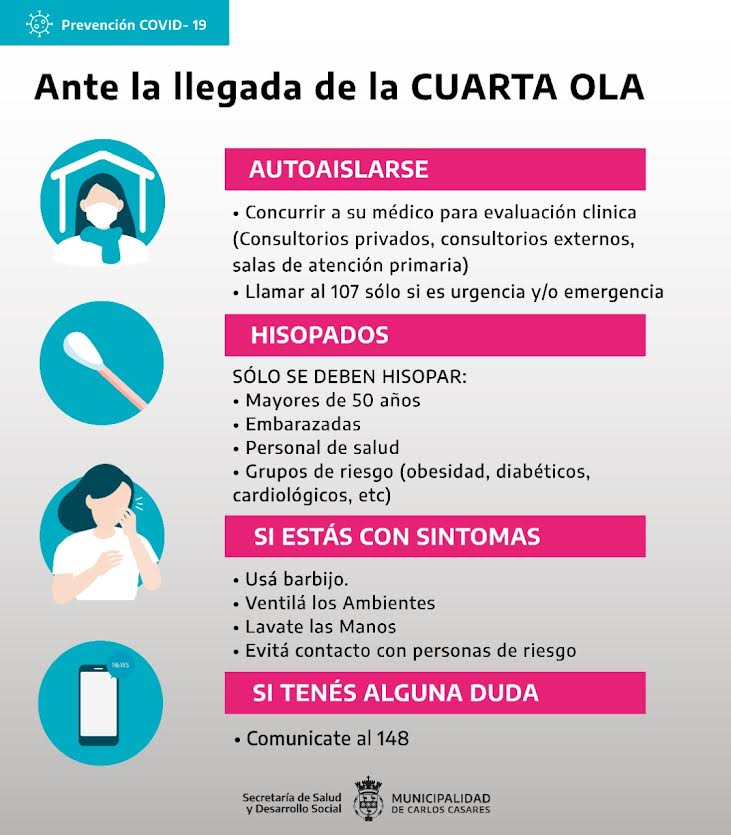 Prevención COVID- 19

Ante la llegada de la CUARTA OLA

AUTOAISLARSE

• Concurrir a su médico para evaluación clinica (Consultorios privados, consultorios externos, salas de atención primaria)
• Llamar al 107 sólo si es urgencia y/o emergencia

HISOPADOS

SÓLO SE DEBEN HISOPAR:
• Mayores de 50 años
• Embarazadas
• Personal de salud
• Grupos de riesgo (obesidad, diabéticos, cardiológicos, etc)

SI ESTÁS CON SINTOMAS

• Usá barbijo.
• Ventilá los Ambientes
• Lavate las Manos
• Evitá contacto con personas de riesgo

NEWS

SI TENÉS ALGUNA DUDA

• Comunicate al 148

Secretaría de Salud y Desarrollo Social

MUNICIPALIDAD DE CARLOS CASARES